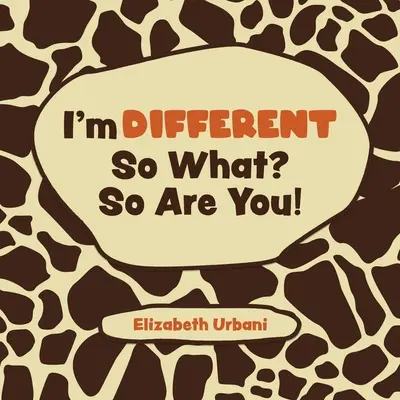 I'm DIFFERENT
So What?
So Are You!

Elizabeth Urbani